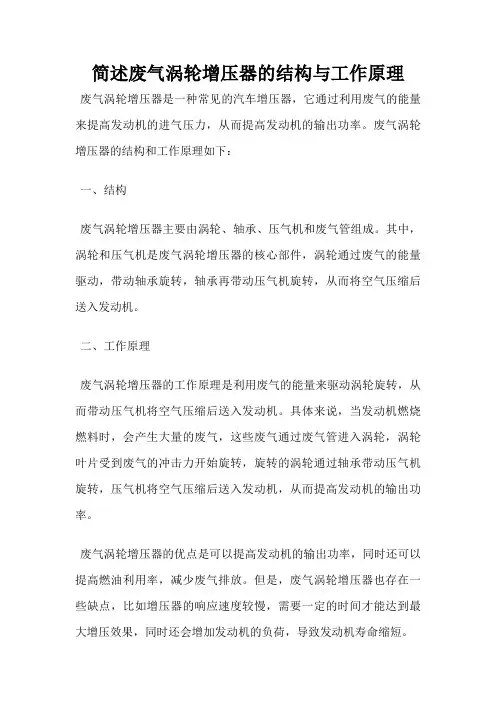 简述废气涡轮增压器的结构与工作原理

废气涡轮增压器是一种常见的汽车增压器，它通过利用废气的能量来提高发动机的进气压力，从而提高发动机的输出功率。废气涡轮增压器的结构和工作原理如下：

一、结构

废气涡轮增压器主要由涡轮、轴承、压气机和废气管组成。其中，涡轮和压气机是废气涡轮增压器的核心部件，涡轮通过废气的能量驱动，带动轴承旋转，轴承再带动压气机旋转，从而将空气压缩后送入发动机。

二、工作原理

废气涡轮增压器的工作原理是利用废气的能量来驱动涡轮旋转，从而带动压气机将空气压缩后送入发动机。具体来说，当发动机燃烧燃料时，会产生大量的废气，这些废气通过废气管进入涡轮，涡轮叶片受到废气的冲击力开始旋转，旋转的涡轮通过轴承带动压气机旋转，压气机将空气压缩后送入发动机，从而提高发动机的输出功率。

废气涡轮增压器的优点是可以提高发动机的输出功率，同时还可以提高燃油利用率，减少废气排放。但是，废气涡轮增压器也存在一些缺点，比如增压器的响应速度较慢，需要一定的时间才能达到最大增压效果，同时还会增加发动机的负荷，导致发动机寿命缩短。